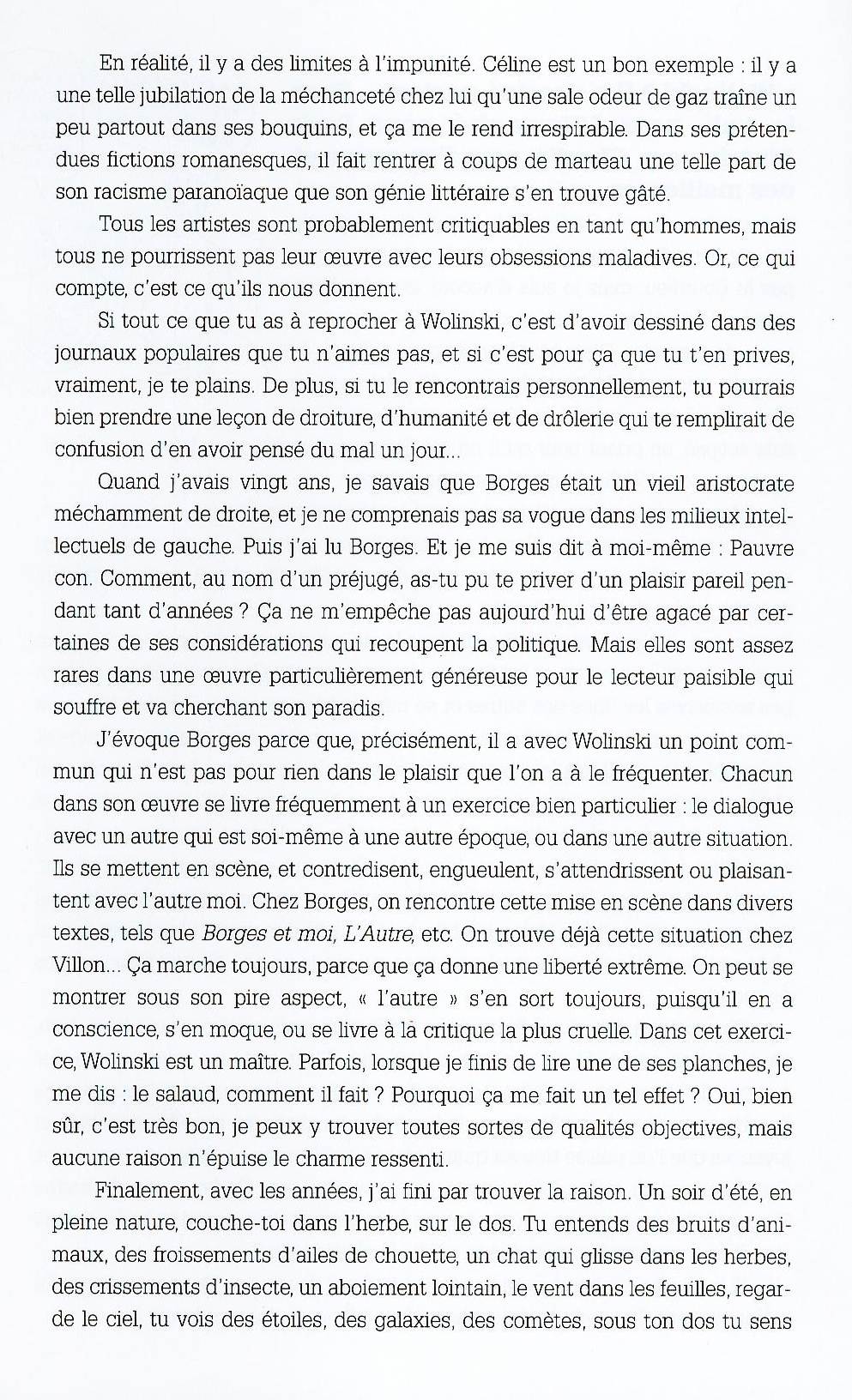 En réalité, il y a des limites à l'impunité. Céline est un bon exemple : il y a une telle jubilation de la méchanceté chez lui qu'une sale odeur de gaz traîne un peu partout dans ses bouquins, et ça me le rend irrespirable. Dans ses prétendues fictions romanesques, il fait rentrer à coups de marteau une telle part de son racisme paranoïaque que son génie littéraire s'en trouve gâté.

Tous les artistes sont probablement critiquables en tant qu'hommes, mais tous ne pourrissent pas leur œuvre avec leurs obsessions maladives. Or, ce qui compte, c'est ce qu'ils nous donnent.

Si tout ce que tu as à reprocher à Wolinski, c'est d'avoir dessiné dans des journaux populaires que tu n'aimes pas, et si c'est pour ça que tu t'en prives, vraiment, je te plains. De plus, si tu le rencontrais personnellement, tu pourrais bien prendre une leçon de droiture, d'humanité et de drôlerie qui te remplirait de confusion d'en avoir pensé du mal un jour...

Quand j'avais vingt ans, je savais que Borges était un vieil aristocrate méchamment de droite, et je ne comprenais pas sa vogue dans les milieux intellectuels de gauche. Puis j'ai lu Borges. Et je me suis dit à moi-même : Pauvre con. Comment, au nom d'un préjugé, as-tu pu te priver d'un plaisir pareil pendant tant d'années ? Ça ne m'empêche pas aujourd'hui d'être agacé par certaines de ses considérations qui recoupent la politique. Mais elles sont assez rares dans une œuvre particulièrement généreuse pour le lecteur paisible qui souffre et va cherchant son paradis.

J'évoque Borges parce que, précisément, il a avec Wolinski un point commun qui n'est pas pour rien dans le plaisir que l'on a à le fréquenter. Chacun dans son œuvre se livre fréquemment à un exercice bien particulier : le dialogue avec un autre qui est soi-même à une autre époque, ou dans une autre situation. Ils se mettent en scène, et contredisent, engueulent, s'attendrissent ou plaisantent avec l'autre moi. Chez Borges, on rencontre cette mise en scène dans divers textes, tels que Borges et moi, L'Autre, etc. On trouve déjà cette situation chez Villon... Ça marche toujours, parce que ça donne une liberté extrême. On peut se montrer sous son pire aspect, « l'autre » s'en sort toujours, puisqu'il en a conscience, s'en moque, ou se livre à la critique la plus cruelle. Dans cet exercice, Wolinski est un maître. Parfois, lorsque je finis de lire une de ses planches, je me dis : le salaud, comment il fait ? Pourquoi ça me fait un tel effet ? Oui, bien sûr, c'est très bon, je peux y trouver toutes sortes de qualités objectives, mais aucune raison n'épuise le charme ressenti.

Finalement, avec les années, j'ai fini par trouver la raison. Un soir d'été, en pleine nature, couche-toi dans l'herbe, sur le dos. Tu entends des bruits d'animaux, des froissements d'ailes de chouette, un chat qui glisse dans les herbes, des crissements d'insecte, un aboiement lointain, le vent dans les feuilles, regarde le ciel, tu vois des étoiles, des galaxies, des comètes, sous ton dos tu sens